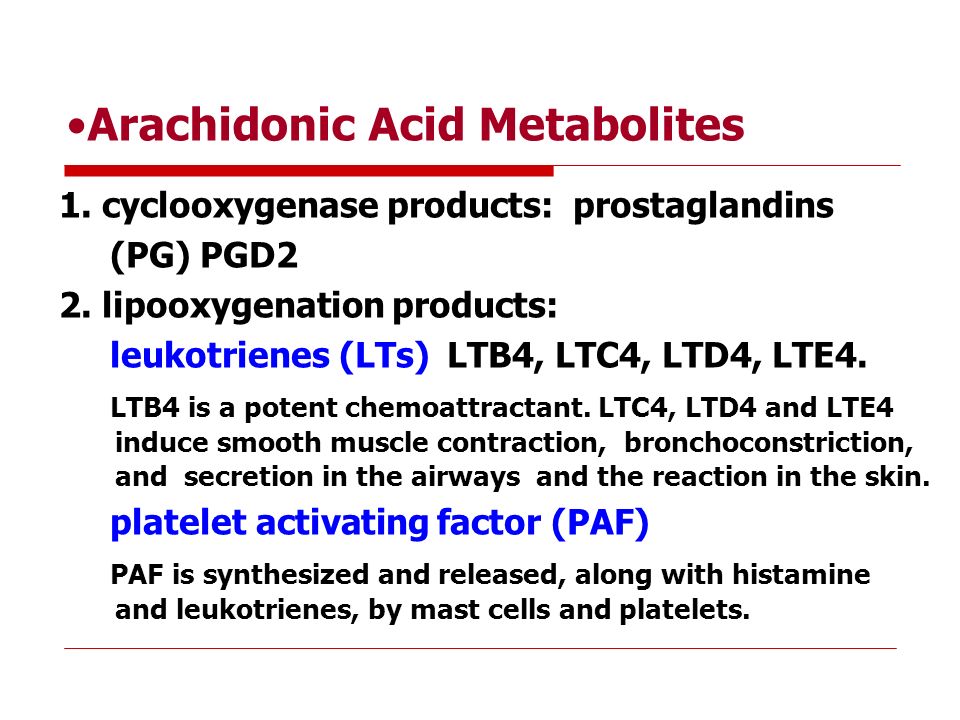 •Arachidonic Acid Metabolites

1. cyclooxygenase products: prostaglandins (PG) PGD2

2. lipooxygenation products:

leukotrienes (LTs) LTB4, LTC4, LTD4, LTE4.

LTB4 is a potent chemoattractant. LTC4, LTD4 and LTE4 induce smooth muscle contraction, bronchoconstriction, and secretion in the airways and the reaction in the skin.

platelet activating factor (PAF)

PAF is synthesized and released, along with histamine and leukotrienes, by mast cells and platelets.